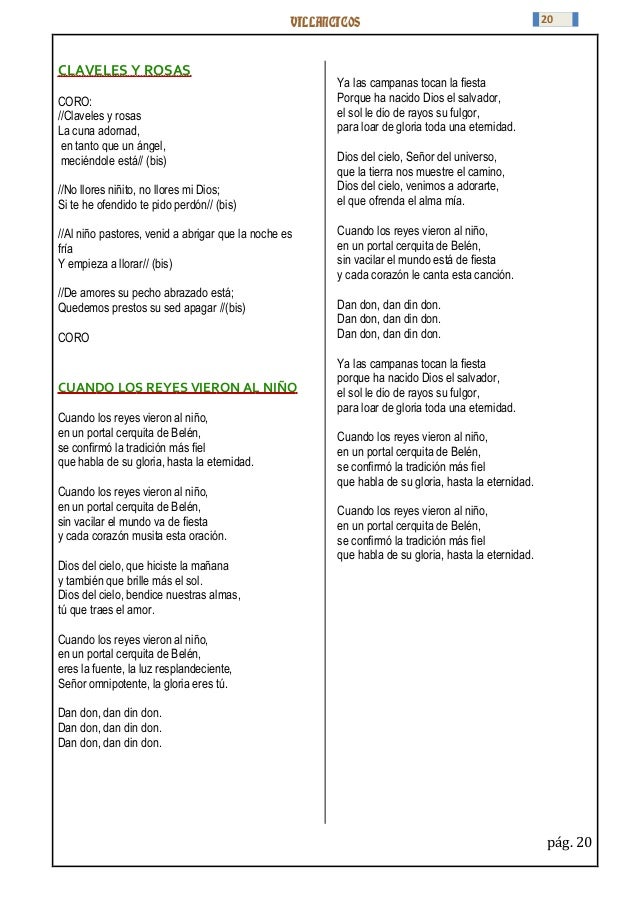 VILLANCICOS

20

CLAVELES Y ROSAS

CORO:
//Claveles y rosas
La cuna adornad,
en tanto que un ángel,
meciéndole está// (bis)

//No llores niñito, no llores mi Dios;
Si te he ofendido te pido perdón// (bis)

//Al niño pastores, venid a abrigar que la noche es fría
Y empieza a llorar// (bis)

//De amores su pecho abrazado está;
Quedemos prestos su sed apagar //(bis)

CORO

CUANDO LOS REYES VIERON AL NIÑO

Cuando los reyes vieron al niño,
en un portal cerquita de Belén,
se confirmó la tradición más fiel
que habla de su gloria, hasta la eternidad.

Cuando los reyes vieron al niño,
en un portal cerquita de Belén,
sin vacilar el mundo va de fiesta
y cada corazón musita esta oración.

Dios del cielo, que hiciste la mañana
y también que brille más el sol.
Dios del cielo, bendice nuestras almas,
tú que traes el amor.

Cuando los reyes vieron al niño,
en un portal cerquita de Belén,
eres la fuente, la luz resplandeciente,
Señor omnipotente, la gloria eres tú.

Dan don, dan din don.
Dan don, dan din don.
Dan don, dan din don.

Ya las campanas tocan la fiesta
Porque ha nacido Dios el salvador,
el sol le dio de rayos su fulgor,
para loar de gloria toda una eternidad.

Dios del cielo, Señor del universo,
que la tierra nos muestre el camino,
Dios del cielo, venimos a adorarte,
el que ofrenda el alma mía.

Cuando los reyes vieron al niño,
en un portal cerquita de Belén,
sin vacilar el mundo está de fiesta
y cada corazón le canta esta canción.

Dan don, dan din don.
Dan don, dan din don.
Dan don, dan din don.

Ya las campanas tocan la fiesta
porque ha nacido Dios el salvador,
el sol le dio de rayos su fulgor,
para loar de gloria toda una eternidad.

Cuando los reyes vieron al niño,
en un portal cerquita de Belén,
se confirmó la tradición más fiel
que habla de su gloria, hasta la eternidad.

Cuando los reyes vieron al niño,
en un portal cerquita de Belén,
se confirmó la tradición más fiel
que habla de su gloria, hasta la eternidad.

pág. 20